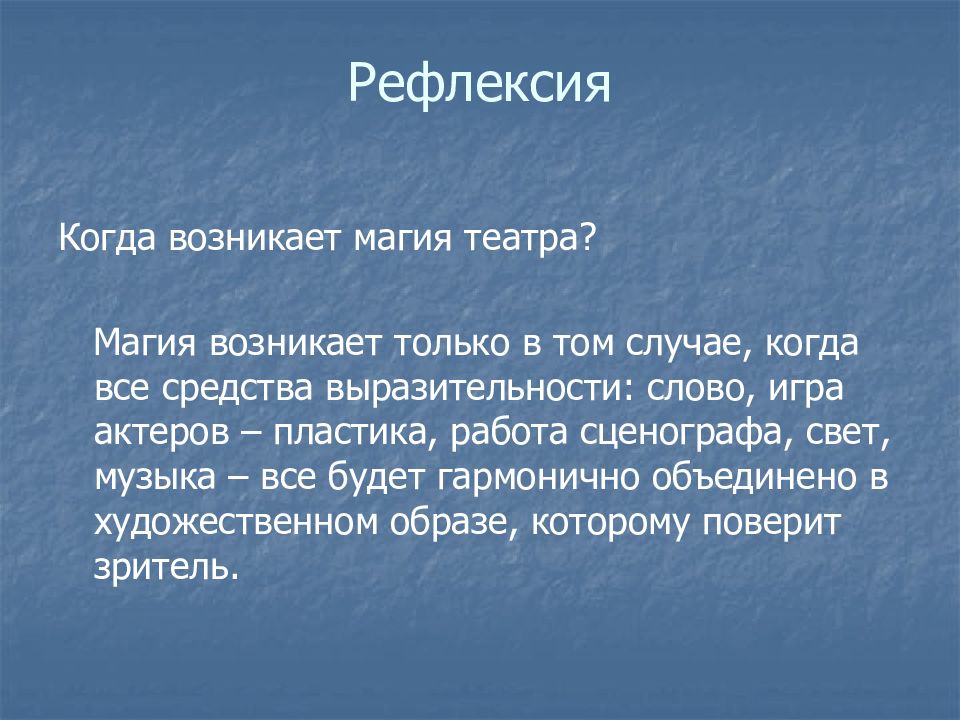 Рефлексия

Когда возникает магия театра?

Магия возникает только в том случае, когда все средства выразительности: слово, игра актеров – пластика, работа сценографа, свет, музыка – все будет гармонично объединено в художественном образе, которому поверит зритель.